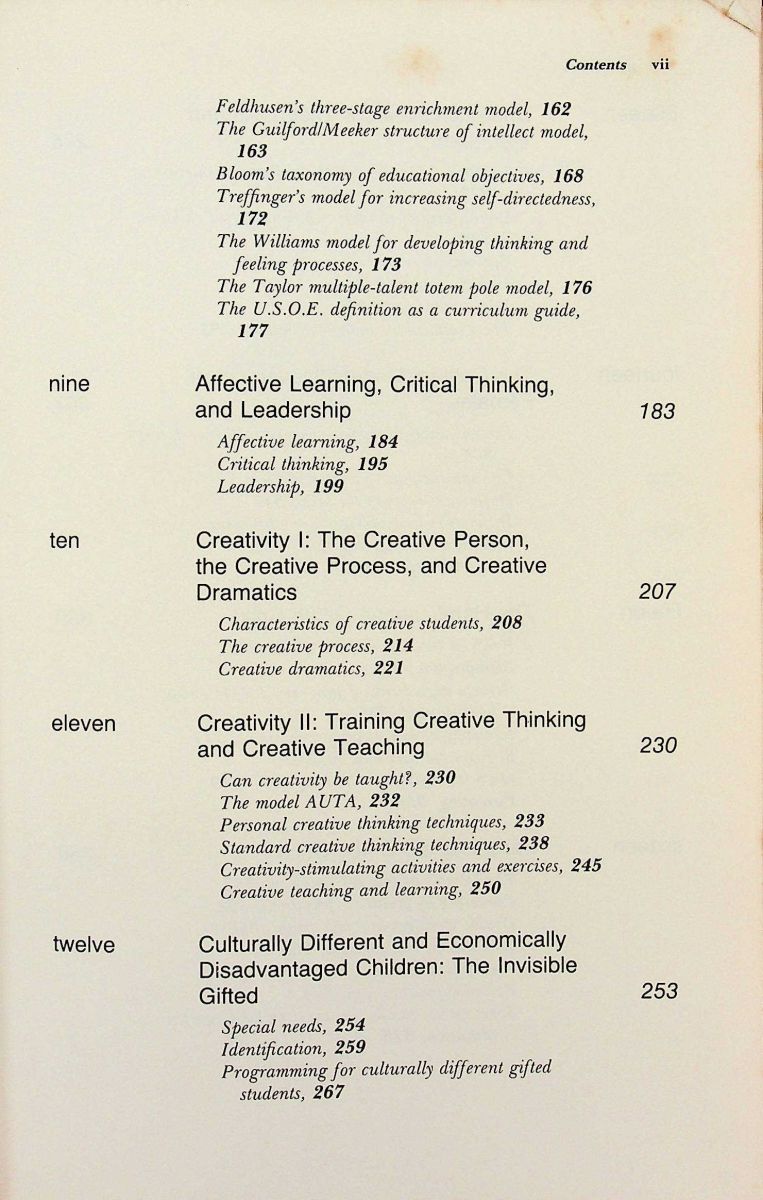 Contents vii

Feldhusen's three-stage enrichment model, 162
The Guilford/Meeker structure of intellect model, 163
Bloom's taxonomy of educational objectives, 168
Treffinger's model for increasing self-directedness, 172
The Williams model for developing thinking and feeling processes, 173
The Taylor multiple-talent totem pole model, 176
The U.S.O.E. definition as a curriculum guide, 177

nine Affective Learning, Critical Thinking, and Leadership 183

Affective learning, 184
Critical thinking, 195
Leadership, 199

ten Creativity I: The Creative Person, the Creative Process, and Creative Dramatics 207

Characteristics of creative students, 208
The creative process, 214
Creative dramatics, 221

eleven Creativity II: Training Creative Thinking and Creative Teaching 230

Can creativity be taught?, 230
The model AUTA, 232
Personal creative thinking techniques, 233
Standard creative thinking techniques, 238
Creativity-stimulating activities and exercises, 245
Creative teaching and learning, 250

twelve Culturally Different and Economically Disadvantaged Children: The Invisible Gifted 253

Special needs, 254
Identification, 259
Programming for culturally different gifted students, 267